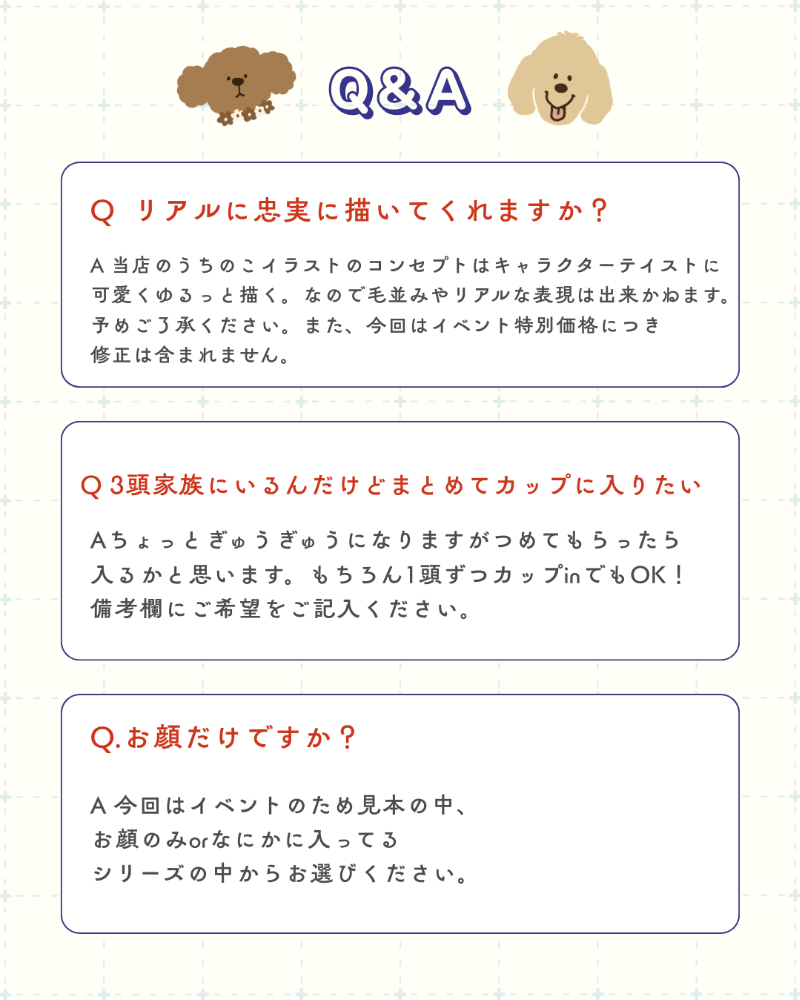 Q&A

Q リアルに忠実に描いてくれますか？

A 当店のうちのこイラストのコンセプトはキャラクターテイストに可愛くゆるっと描く。なので毛並みやリアルな表現は出来かねます。予めご了承ください。また、今回はイベント特別価格につき修正は含まれません。

Q 3頭家族にいるんだけどまとめてカップに入りたい

Aちょっとぎゅうぎゅうになりますがつめてもらったら入るかと思います。もちろん1頭ずつカップinでもOK！備考欄にご希望をご記入ください。

Q.お顔だけですか？

A 今回はイベントのため見本の中、お顔のみorなにかに入ってるシリーズの中からお選びください。